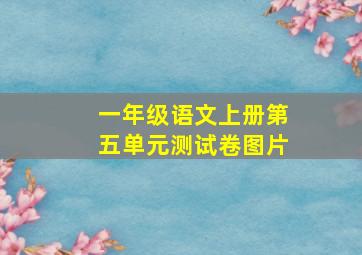 一年级语文上册第五单元测试卷图片